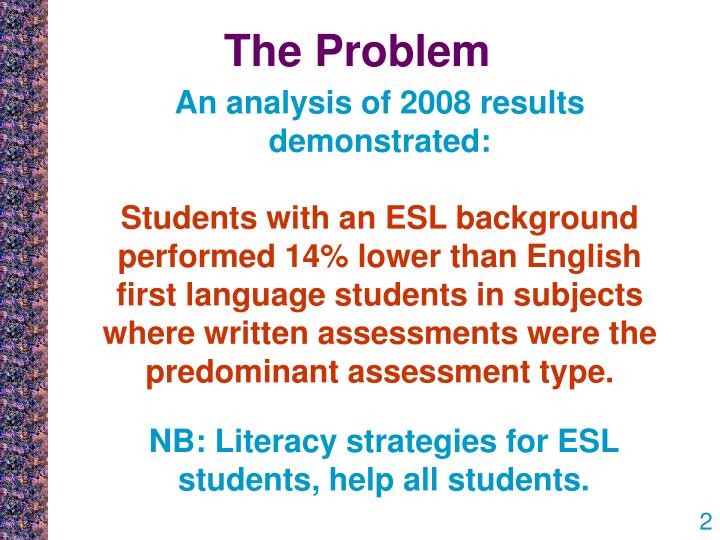 The Problem

An analysis of 2008 results demonstrated:

Students with an ESL background performed 14% lower than English first language students in subjects where written assessments were the predominant assessment type.

NB: Literacy strategies for ESL students, help all students.

2